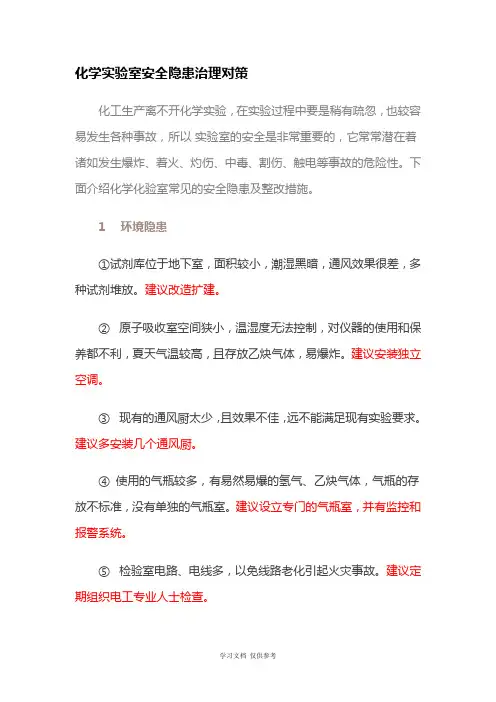 化学实验室安全隐患治理对策

化工生产离不开化学实验，在实验过程中要是稍有疏忽，也较容易发生各种事故，所以 实验室的安全是非常重要的，它常常潜在着诸如发生爆炸、着火、灼伤、中毒、割伤、触电等事故的危险性。下面介绍化学化验室常见的安全隐患及整改措施。

1　环境隐患

①试剂库位于地下室，面积较小，潮湿黑暗，通风效果很差，多种试剂堆放。建议改造扩建。

② 原子吸收室空间狭小，温湿度无法控制，对仪器的使用和保养都不利，夏天气温较高，且存放乙炔气体，易爆炸。建议安装独立空调。

③ 现有的通风厨太少，且效果不佳，远不能满足现有实验要求。建议多安装几个通风厨。

④ 使用的气瓶较多，有易然易爆的氢气、乙炔气体，气瓶的存放不标准，没有单独的气瓶室。建议设立专门的气瓶室，并有监控和报警系统。

⑤ 检验室电路、电线多，以免线路老化引起火灾事故。建议定期组织电工专业人士检查。

学习文档 仅供参考